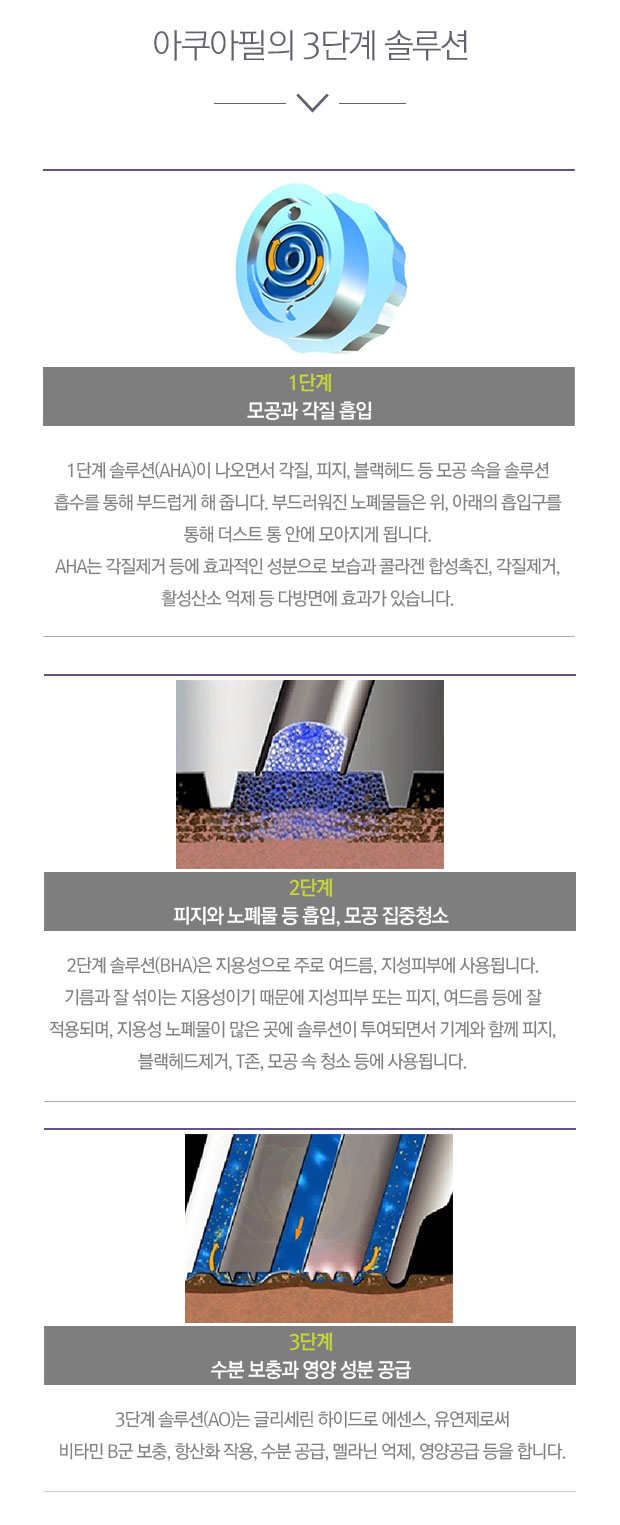 아쿠아필의 3단계 솔루션

1단계
모공과 각질 흡입

1단계 솔루션(AHA)이 나오면서 각질, 피지, 블랙헤드 등 모공 속을 솔루션 흡수를 통해 부드럽게 해 줍니다. 부드러워진 노폐물들은 위, 아래의 흡입구를 통해 더스트 통 안에 모아지게 됩니다.
AHA는 각질제거 등에 효과적인 성분으로 보습과 콜라겐 합성촉진, 각질제거, 활성산소 억제 등 다방면에 효과가 있습니다.

2단계
피지와 노폐물 등 흡입, 모공 집중청소

2단계 솔루션(BHA)은 지용성으로 주로 여드름, 지성피부에 사용됩니다.
기름과 잘 섞이는 지용성이기 때문에 지성피부 또는 피지, 여드름 등에 잘 적용되며, 지용성 노폐물이 많은 곳에 솔루션이 투여되면서 기계와 함께 피지, 블랙헤드제거, T존, 모공 속 청소 등에 사용됩니다.

3단계
수분 보충과 영양 성분 공급

3단계 솔루션(AO)는 글리세린 하이드로 에센스, 유연제로써
비타민 B군 보충, 항산화 작용, 수분 공급, 멜라닌 억제, 영양공급 등을 합니다.